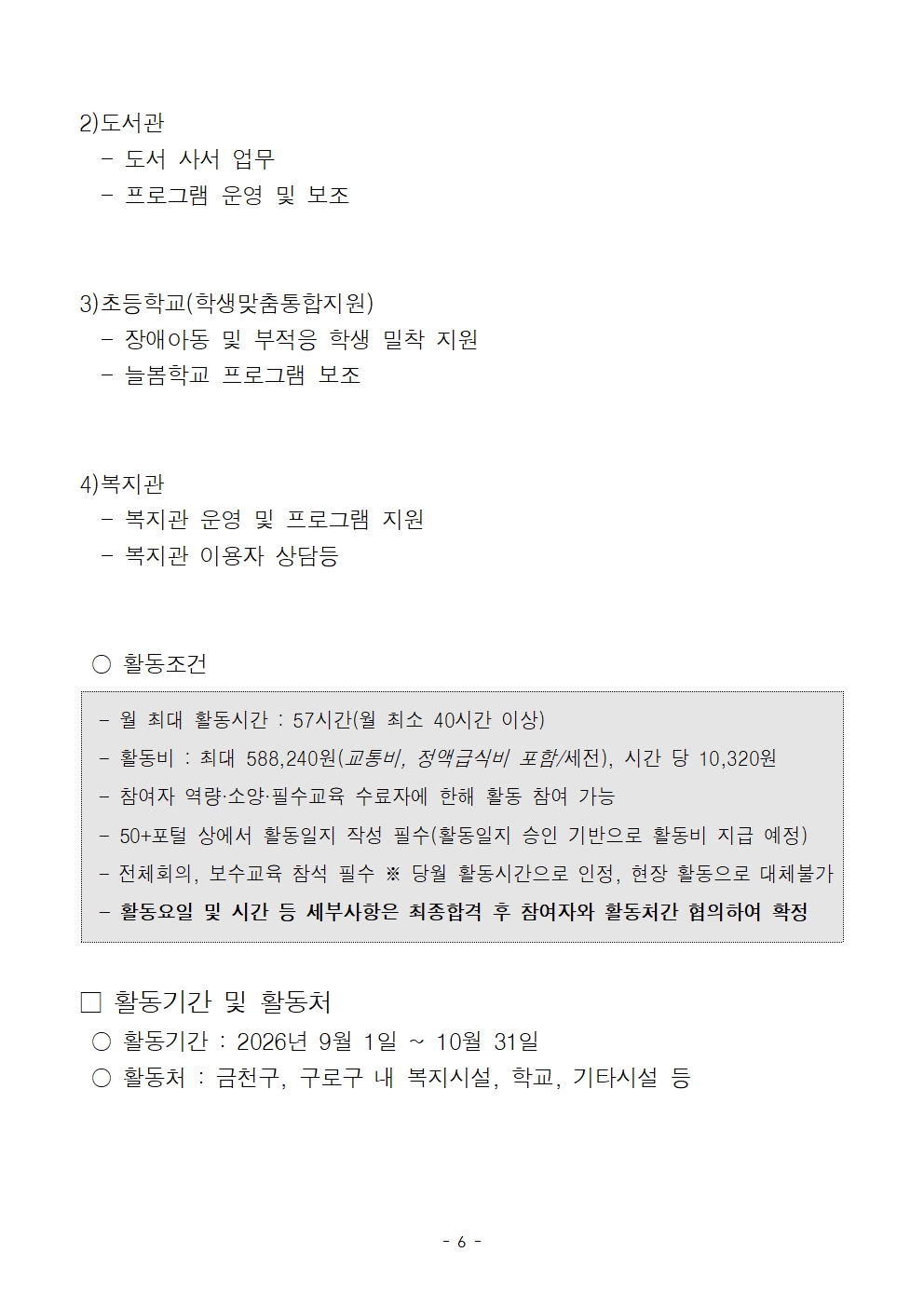 2)도서관
- 도서 사서 업무
- 프로그램 운영 및 보조

3)초등학교(학생맞춤통합지원)
- 장애아동 및 부적응 학생 밀착 지원
- 늘봄학교 프로그램 보조

4)복지관
- 복지관 운영 및 프로그램 지원
- 복지관 이용자 상담등

○ 활동조건

- 월 최대 활동시간 : 57시간(월 최소 40시간 이상)
- 활동비 : 최대 588,240원(교통비, 정액급식비 포함/세전), 시간 당 10,320원
- 참여자 역량·소양·필수교육 수료자에 한해 활동 참여 가능
- 50+포털 상에서 활동일지 작성 필수(활동일지 승인 기반으로 활동비 지급 예정)
- 전체회의, 보수교육 참석 필수 ※ 당월 활동시간으로 인정, 현장 활동으로 대체불가
- 활동요일 및 시간 등 세부사항은 최종합격 후 참여자와 활동처간 협의하여 확정

□ 활동기간 및 활동처
○ 활동기간 : 2026년 9월 1일 ~ 10월 31일
○ 활동처 : 금천구, 구로구 내 복지시설, 학교, 기타시설 등

- 6 -